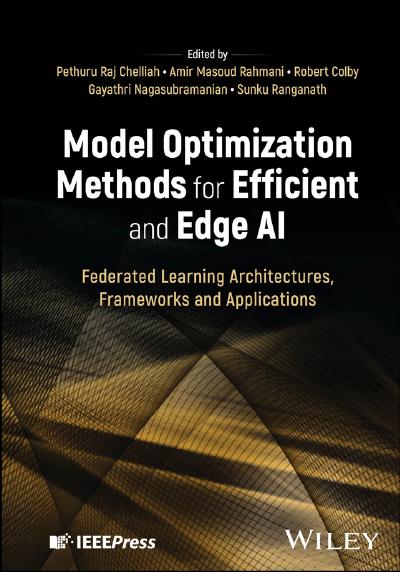 Edited by
Pethuru Raj Chelliah • Amir Masoud Rahmani • Robert Colby
Gayathri Nagasubramanian • Sunku Ranganath

Model Optimization Methods for Efficient and Edge AI

Federated Learning Architectures, Frameworks and Applications

IEEEPress

WILEY